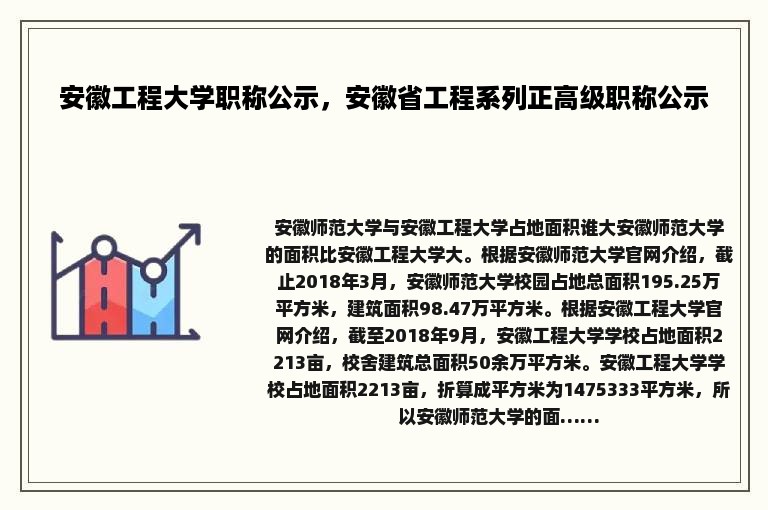 安徽工程大学职称公示，安徽省工程系列正高级职称公示

安徽师范大学与安徽工程大学占地面积谁大安徽师范大学的面积比安徽工程大学大。根据安徽师范大学官网介绍，截止2018年3月，安徽师范大学校园占地总面积195.25万平方米，建筑面积98.47万平方米。根据安徽工程大学官网介绍，截至2018年9月，安徽工程大学学校占地面积2213亩，校舍建筑总面积50余万平方米。安徽工程大学学校占地面积2213亩，折算成平方米为1475333平方米，所以安徽师范大学的面......